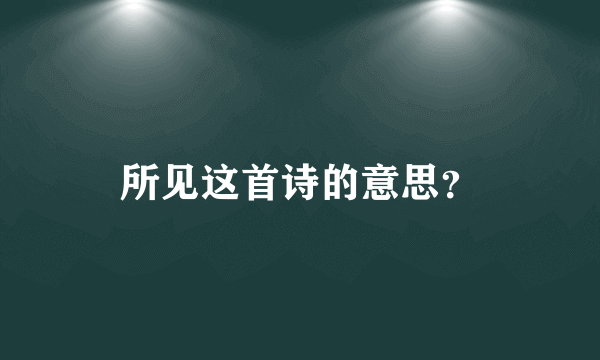 所见这首诗的意思？